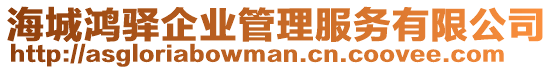 海城鸿驿企业管理服务有限公司
http://asgloriabowman.cn.coovee.com